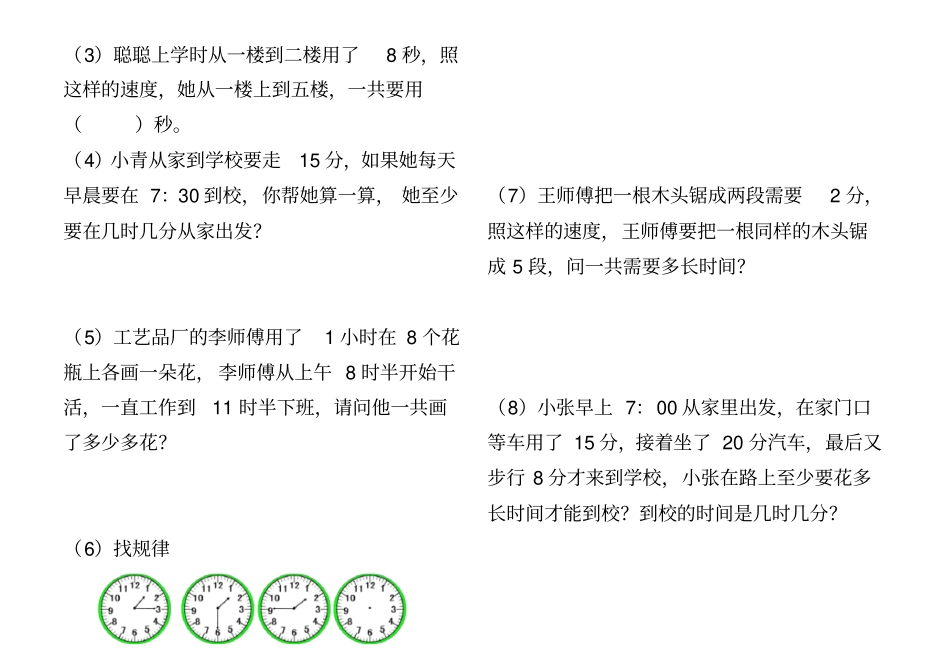 （3）聪聪上学时从一楼到二楼用了 8 秒，照这样的速度，她从一楼上到五楼，一共要用（ ）秒。

（4）小青从家到学校要走 15 分，如果她每天早晨要在 7：30 到校，你帮她算一算，她至少要在几时几分从家出发？

（5）工艺品厂的李师傅用了 1 小时在 8 个花瓶上各画一朵花，李师傅从上午 8 时半开始干活，一直工作到 11 时半下班，请问他一共画了多少多花？

（6）找规律

12 1 2 3 4 5 6 7 8 9 10 11

12 1 2 3 4 5 6 7 8 9 10 11

12 1 2 3 4 5 6 7 8 9 10 11

12 1 2 3 4 5 6 7 8 9 10 11

（7）王师傅把一根木头锯成两段需要 2 分，照这样的速度，王师傅要把一根同样的木头锯成 5 段，问一共需要多长时间？

（8）小张早上 7：00 从家里出发，在家门口等车用了 15 分，接着坐了 20 分汽车，最后又步行 8 分才来到学校，小张在路上至少要花多长时间才能到校？到校的时间是几时几分？